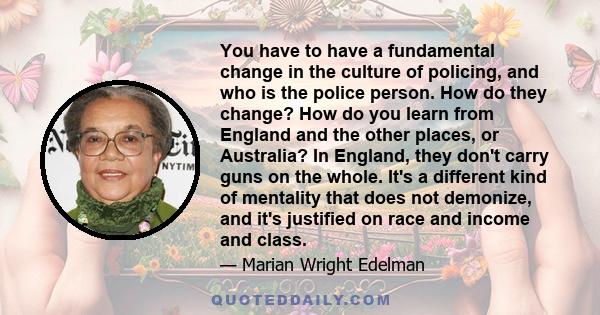 You have to have a fundamental change in the culture of policing, and who is the police person. How do they change? How do you learn from England and the other places, or Australia? In England, they don't carry guns on the whole. It's a different kind of mentality that does not demonize, and it's justified on race and income and class.

— Marian Wright Edelman

NYTIM

QUOTEDDAILY.COM